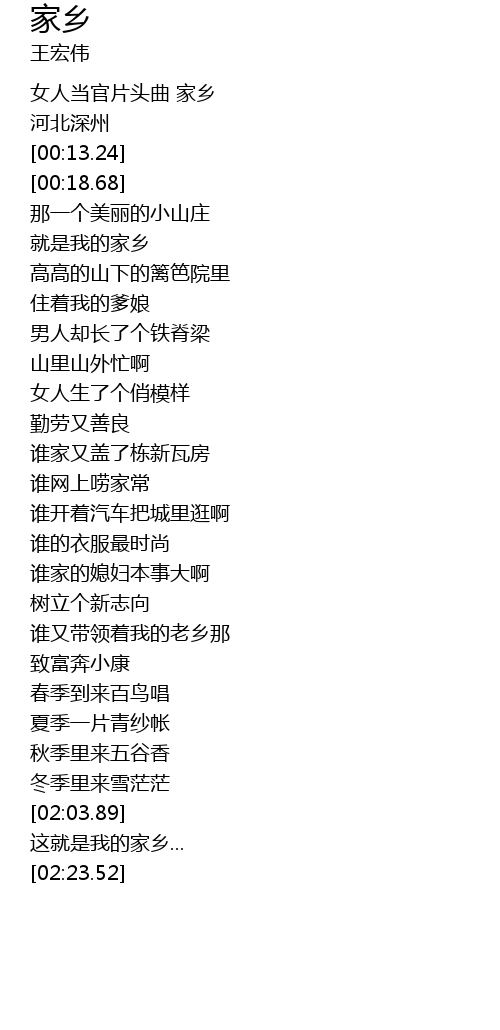 家乡
王宏伟

女人当官片头曲 家乡
河北深州
[00:13.24]
[00:18.68]
那一个美丽的小山庄
就是我的家乡
高高的山下的篱笆院里
住着我的爹娘
男人却长了个铁脊梁
山里山外忙啊
女人生了个俏模样
勤劳又善良
谁家又盖了栋新瓦房
谁网上唠家常
谁开着汽车把城里逛啊
谁的衣服最时尚
谁家的媳妇本事大啊
树立个新志向
谁又带领着我的老乡那
致富奔小康
春季到来百鸟唱
夏季一片青纱帐
秋季里来五谷香
冬季里来雪茫茫
[02:03.89]
这就是我的家乡...
[02:23.52]